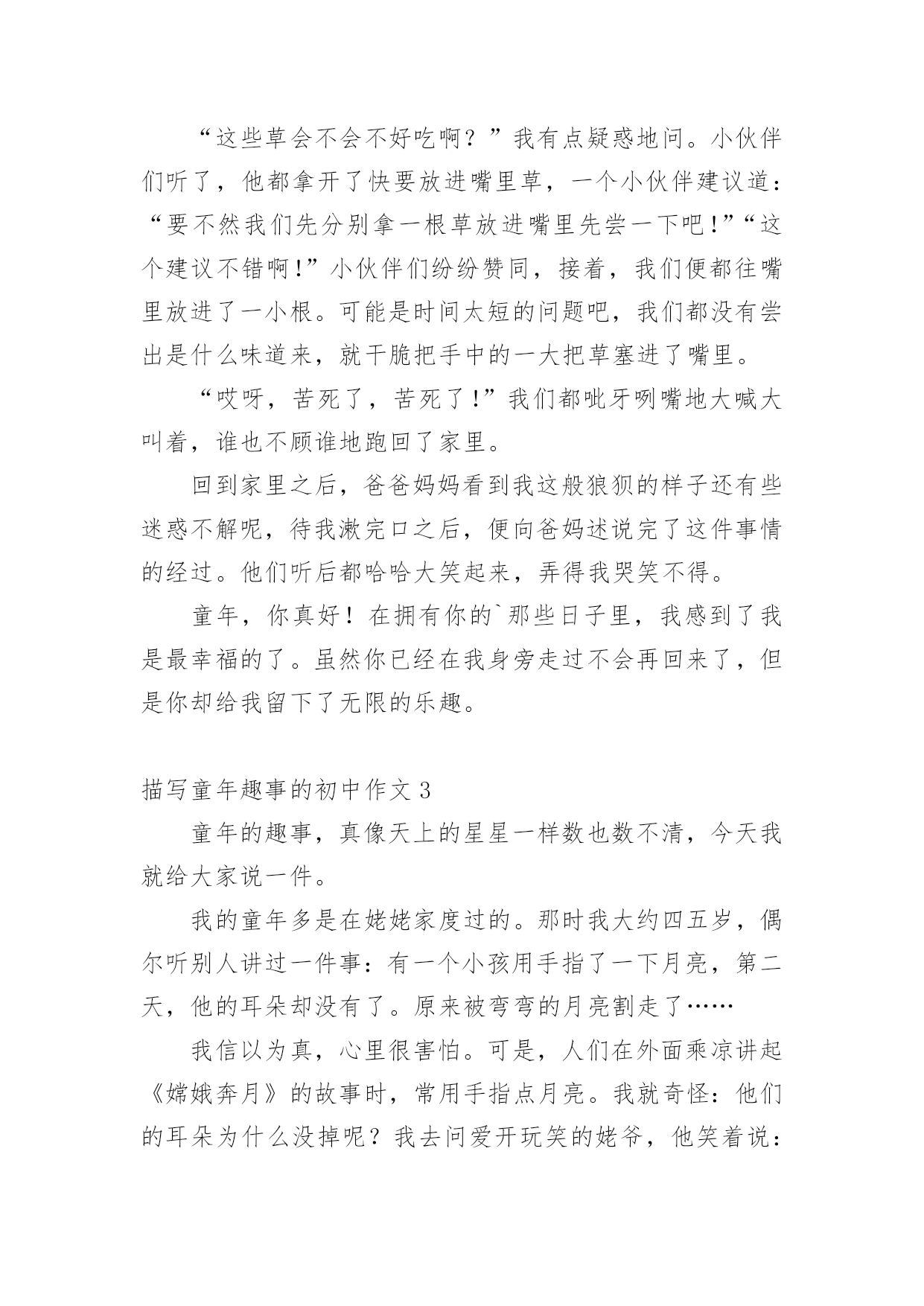 “这些草会不会不好吃啊？”我有点疑惑地问。小伙伴们听了，他都拿开了快要放进嘴里草，一个小伙伴建议道：“要不然我们先分别拿一根草放进嘴里先尝一下吧!”“这个建议不错啊!”小伙伴们纷纷赞同，接着，我们便都往嘴里放进了一小根。可能是时间太短的问题吧，我们都没有尝出是什么味道来，就干脆把手中的一大把草塞进了嘴里。

“哎呀，苦死了，苦死了!”我们都呲牙咧嘴地大喊大叫着，谁也不顾谁地跑回了家里。

回到家里之后，爸爸妈妈看到我这般狼狈的样子还有些迷惑不解呢，待我漱完口之后，便向爸妈述说完了这件事情的经过。他们听后都哈哈大笑起来，弄得我哭笑不得。

童年，你真好！在拥有你的`那些日子里，我感到了我是最幸福的了。虽然你已经在我身旁走过不会再回来了，但是你却给我留下了无限的乐趣。

描写童年趣事的初中作文 3

童年的趣事，真像天上的星星一样数也数不清，今天我就给大家说一件。

我的童年多是在姥姥家度过的。那时我大约四五岁，偶尔听别人讲过一件事：有一个小孩用手指了一下月亮，第二天，他的耳朵却没有了。原来被弯弯的月亮割走了……

我信以为真，心里很害怕。可是，人们在外面乘凉讲起《嫦娥奔月》的故事时，常用手指点月亮。我就奇怪：他们的耳朵为什么没掉呢？我去问爱开玩笑的姥爷，他笑着说：